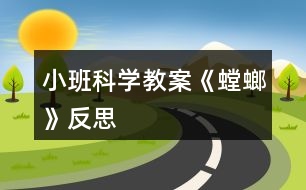 小班科学教案《螳螂》反思